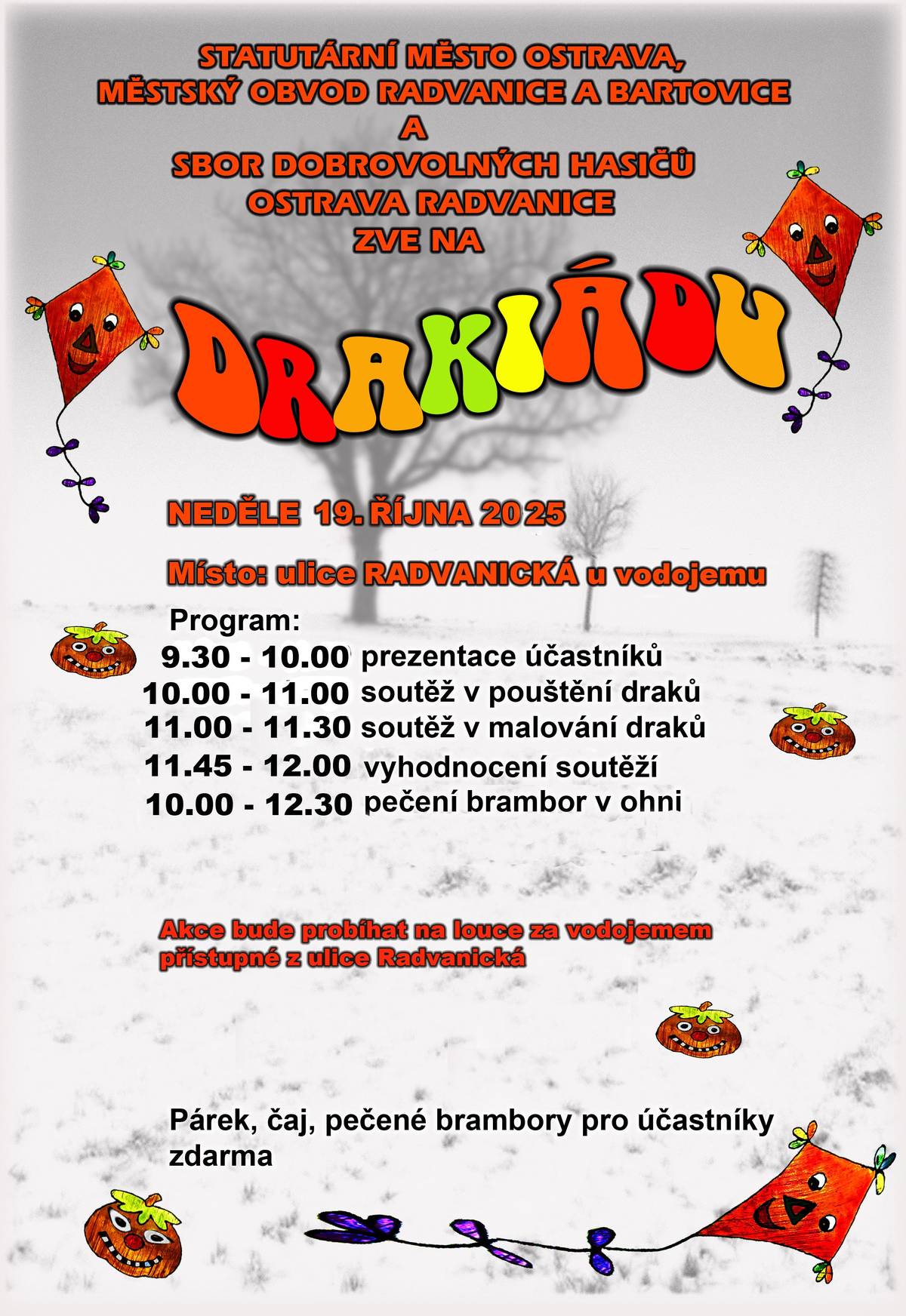 STATUTÁRNÍ MĚSTO OSTRAVA,
MĚSTSKÝ OBVOD RADVANICE A BARTOVICE
A
SBOR DOBROVOLNÝCH HASIČŮ
OSTRAVA RADVANICE
ZVE NA

DRAKIÁDU

NEDĚLE 19. ŘÍJNA 2025

Místo: ulice RADVANICKÁ u vodojemu

Program:
9.30 - 10.00 prezentace účastníků
10.00 - 11.00 soutěž v pouštění draků
11.00 - 11.30 soutěž v malování draků
11.45 - 12.00 vyhodnocení soutěží
10.00 - 12.30 pečení brambor v ohni

Akce bude probíhat na louce za vodojemem přístupné z ulice Radvanická

Párek, čaj, pečené brambory pro účastníky zdarma